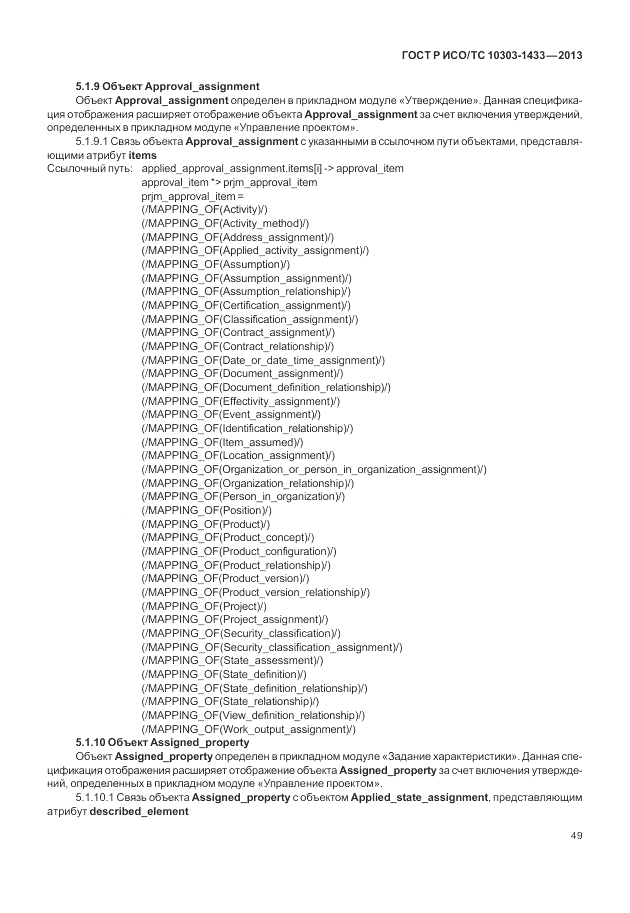 ГОСТ Р ИСО/ТС 10303-1433—2013

5.1.9 Объект Approval_assignment

Объект Approval_assignment определен в прикладном модуле «Утверждение». Данная спецификация отображения расширяет отображение объекта Approval_assignment за счет включения утверждений, определенных в прикладном модуле «Управление проектом».

5.1.9.1 Связь объекта Approval_assignment с указанными в ссылочном пути объектами, представляющими атрибут items

Ссылочный путь: applied_approval_assignment.items[i] -> approval_item
approval_item *> prjm_approval_item
prjm_approval_item =
(/MAPPING_OF(Activity)/)
(/MAPPING_OF(Activity_method)/)
(/MAPPING_OF(Address_assignment)/)
(/MAPPING_OF(Applied_activity_assignment)/)
(/MAPPING_OF(Assumption)/)
(/MAPPING_OF(Assumption_assignment)/)
(/MAPPING_OF(Assumption_relationship)/)
(/MAPPING_OF(Certification_assignment)/)
(/MAPPING_OF(Classification_assignment)/)
(/MAPPING_OF(Contract_assignment)/)
(/MAPPING_OF(Contract_relationship)/)
(/MAPPING_OF(Date_or_date_time_assignment)/)
(/MAPPING_OF(Document_assignment)/)
(/MAPPING_OF(Document_definition_relationship)/)
(/MAPPING_OF(Effectivity_assignment)/)
(/MAPPING_OF(Event_assignment)/)
(/MAPPING_OF(Identification_relationship)/)
(/MAPPING_OF(Item_assumed)/)
(/MAPPING_OF(Location_assignment)/)
(/MAPPING_OF(Organization_or_person_in_organization_assignment)/)
(/MAPPING_OF(Organization_relationship)/)
(/MAPPING_OF(Person_in_organization)/)
(/MAPPING_OF(Position)/)
(/MAPPING_OF(Product)/)
(/MAPPING_OF(Product_concept)/)
(/MAPPING_OF(Product_configuration)/)
(/MAPPING_OF(Product_relationship)/)
(/MAPPING_OF(Product_version)/)
(/MAPPING_OF(Product_version_relationship)/)
(/MAPPING_OF(Project)/)
(/MAPPING_OF(Project_assignment)/)
(/MAPPING_OF(Security_classification)/)
(/MAPPING_OF(Security_classification_assignment)/)
(/MAPPING_OF(State_assessment)/)
(/MAPPING_OF(State_definition)/)
(/MAPPING_OF(State_definition_relationship)/)
(/MAPPING_OF(State_relationship)/)
(/MAPPING_OF(View_definition_relationship)/)
(/MAPPING_OF(Work_output_assignment)/)

5.1.10 Объект Assigned_property

Объект Assigned_property определен в прикладном модуле «Задание характеристики». Данная спецификация отображения расширяет отображение объекта Assigned_property за счет включения утверждений, определенных в прикладном модуле «Управление проектом».

5.1.10.1 Связь объекта Assigned_property с объектом Applied_state_assignment, представляющим атрибут described_element

49